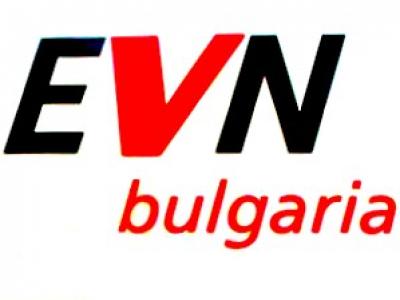 EVN
bulgaria